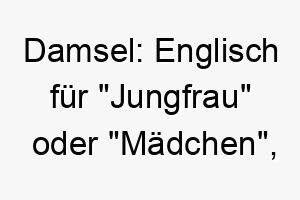 Damsel: Englisch für "Jungfrau" oder "Mädchen",